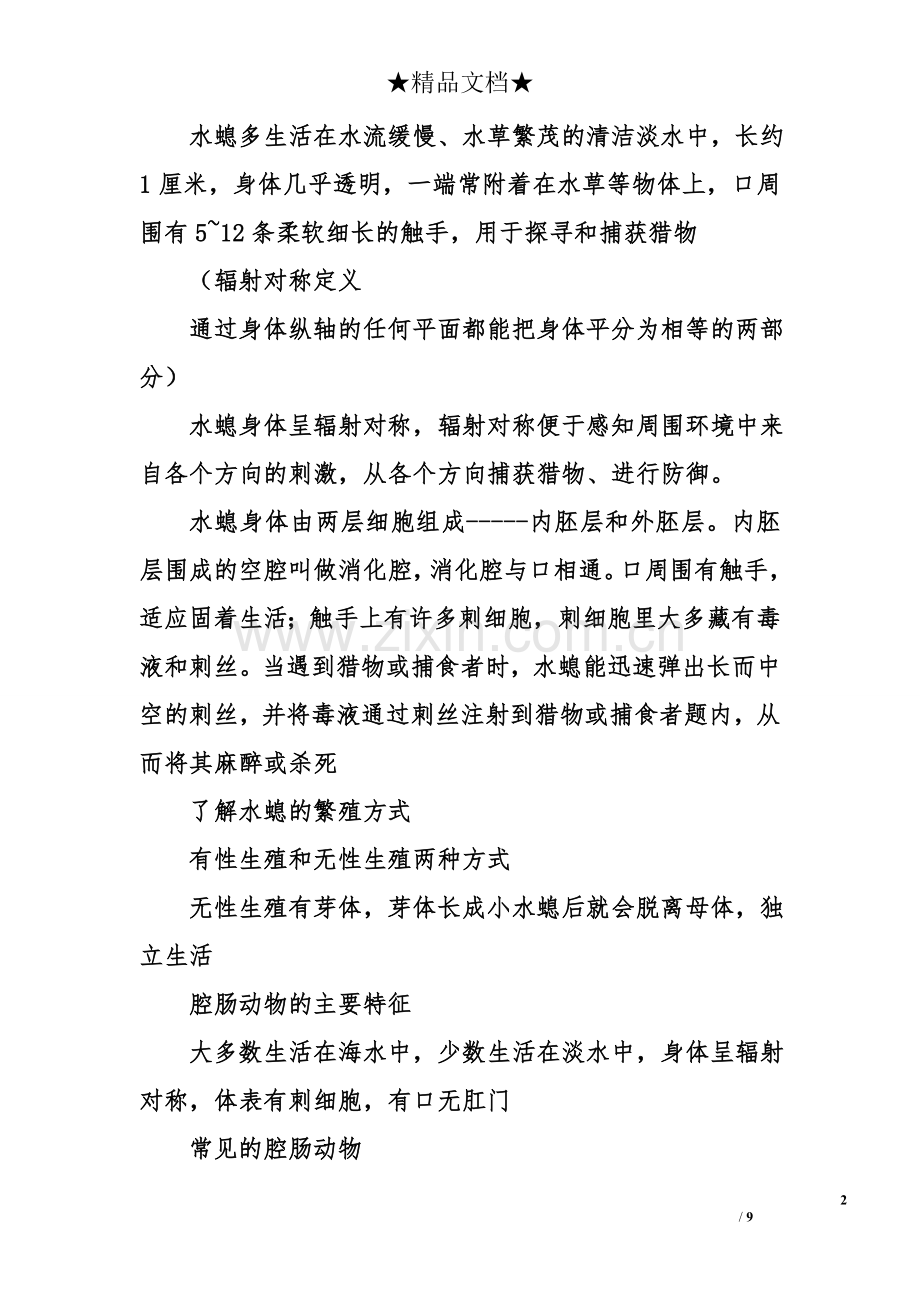 ★精品文档★

水螅多生活在水流缓慢、水草繁茂的清洁淡水中，长约1厘米，身体几乎透明，一端常附着在水草等物体上，口周围有5~12条柔软细长的触手，用于探寻和捕获猎物

（辐射对称定义

通过身体纵轴的任何平面都能把身体平分为相等的两部分）

水螅身体呈辐射对称，辐射对称便于感知周围环境中来自各个方向的刺激，从各个方向捕获猎物、进行防御。

水螅身体由两层细胞组成-----内胚层和外胚层。内胚层围成的空腔叫做消化腔，消化腔与口相通。口周围有触手，适应固着生活；触手上有许多刺细胞，刺细胞里大多藏有毒液和刺丝。当遇到猎物或捕食者时，水螅能迅速弹出长而中空的刺丝，并将毒液通过刺丝注射到猎物或捕食者题内，从而将其麻醉或杀死

了解水螅的繁殖方式

有性生殖和无性生殖两种方式

无性生殖有芽体，芽体长成小水螅后就会脱离母体，独立生活

腔肠动物的主要特征

大多数生活在海水中，少数生活在淡水中，身体呈辐射对称，体表有刺细胞，有口无肛门

常见的腔肠动物

2
/ 9

www.zixin.com.cn